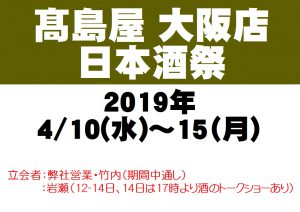 髙島屋 大阪店
日本酒祭

2019年
4/10(水)～15(月)

立会者：弊社営業・竹内（期間中通し）
：岩瀬（12-14日、14日は17時より酒のトークショーあり）